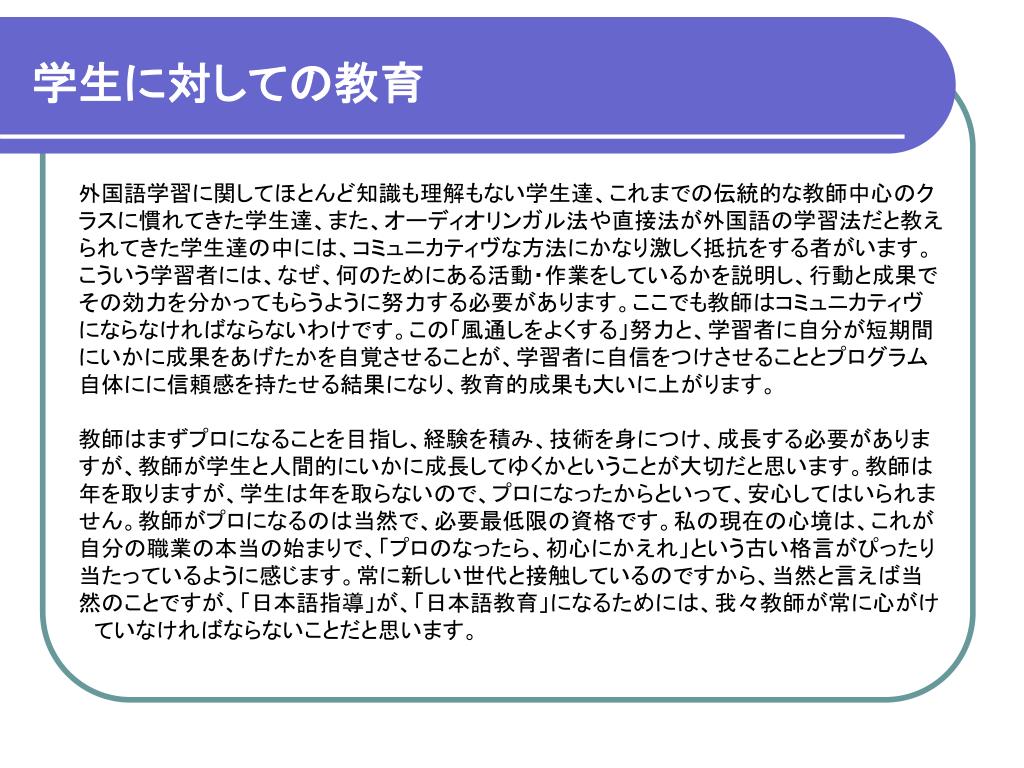 学生に対しての教育

外国語学習に関してほとんど知識も理解もない学生達、これまでの伝統的な教師中心のクラスに慣れてきた学生達、また、オーディオリンガル法や直接法が外国語の学習法だと教えられてきた学生達の中には、コミュニカティヴな方法にかなり激しく抵抗をする者がいます。こういう学習者には、なぜ、何のためにある活動・作業をしているかを説明し、行動と成果でその効力を分かってもらうように努力する必要があります。ここでも教師はコミュニカティヴにならなければならないわけです。この「風通しをよくする」努力と、学習者に自分が短期間にいかに成果をあげたかを自覚させることが、学習者に自信をつけさせることとプログラム自体にに信頼感を持たせる結果になり、教育的成果も大いに上がります。

教師はまずプロになることを目指し、経験を積み、技術を身につけ、成長する必要がありますが、教師が学生と人間的にいかに成長してゆくかということが大切だと思います。教師は年を取りますが、学生は年を取らないので、プロになったからといって、安心してはいられません。教師がプロになるのは当然で、必要最低限の資格です。私の現在の心境は、これが自分の職業の本当の始まりで、「プロのなったら、初心にかえれ」という古い格言がぴったり当たっているように感じます。常に新しい世代と接触しているのですから、当然と言えば当然のことですが、「日本語指導」が、「日本語教育」になるためには、我々教師が常に心がけていなければならないことだと思います。